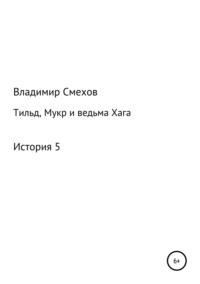 Владимир Смехов

Тильд, Мукр и ведьма Хага

История 5

6+